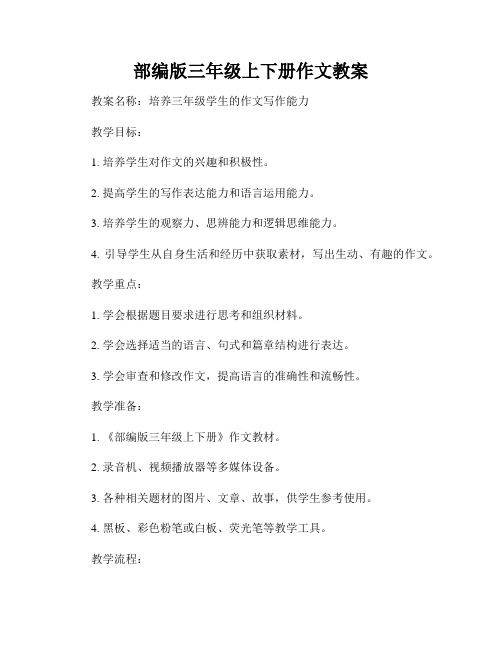 部编版三年级上下册作文教案

教案名称：培养三年级学生的作文写作能力

教学目标：

1. 培养学生对作文的兴趣和积极性。

2. 提高学生的写作表达能力和语言运用能力。

3. 培养学生的观察力、思辨能力和逻辑思维能力。

4. 引导学生从自身生活和经历中获取素材，写出生动、有趣的作文。

教学重点：

1. 学会根据题目要求进行思考和组织材料。

2. 学会选择适当的语言、句式和篇章结构进行表达。

3. 学会审查和修改作文，提高语言的准确性和流畅性。

教学准备：

1. 《部编版三年级上下册》作文教材。

2. 录音机、视频播放器等多媒体设备。

3. 各种相关题材的图片、文章、故事，供学生参考使用。

4. 黑板、彩色粉笔或白板、荧光笔等教学工具。

教学流程：